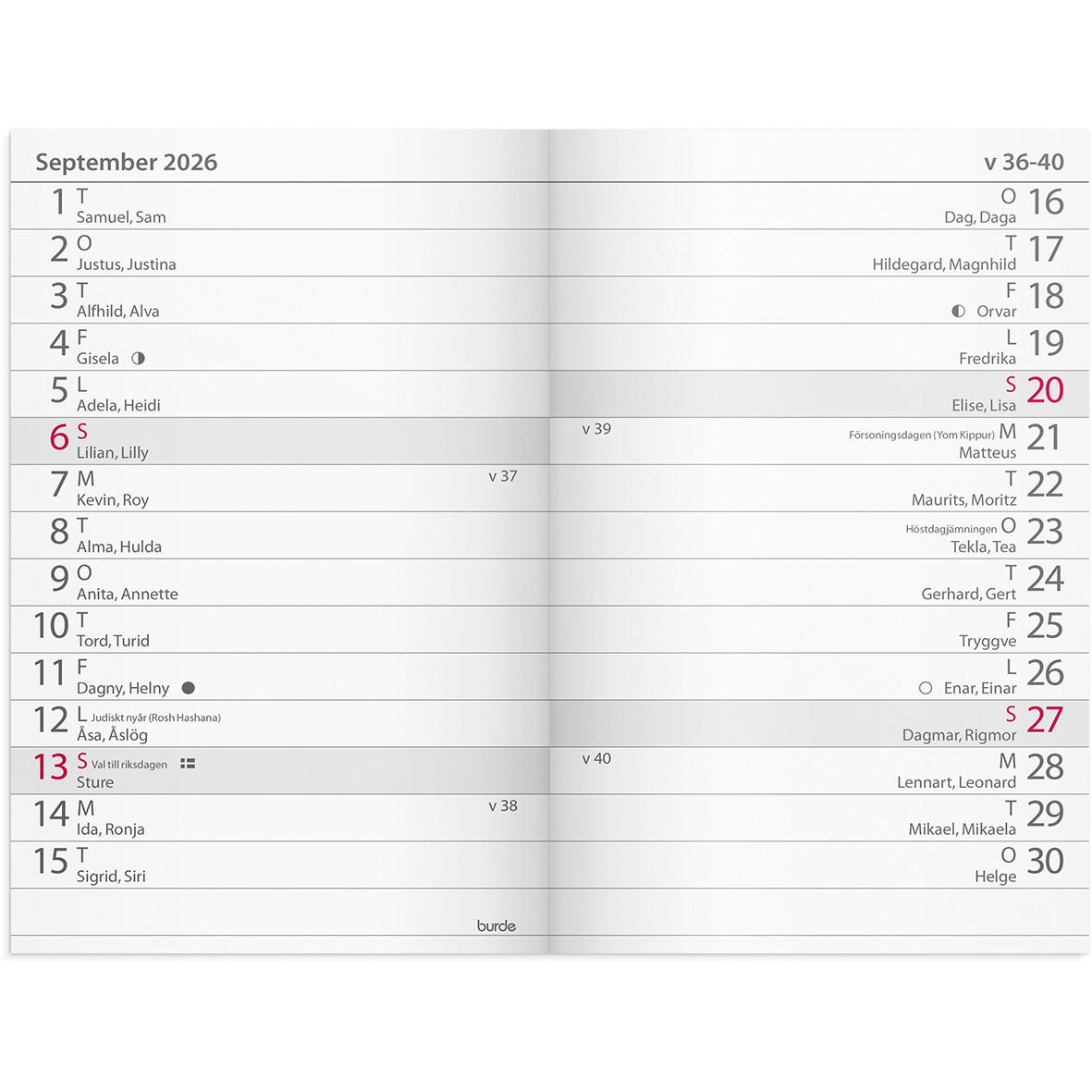 September 2026

1 T
Samuel, Sam

2 O
Justus, Justina

3 T
Alfhild, Alva

4 F
Gisela

5 L
Adela, Heidi

6 S
Lilian, Lilly

7 M v 37
Kevin, Roy

8 T
Alma, Hulda

9 O
Anita, Annette

10 T
Tord, Turid

11 F
Dagny, Helny

12 L Judiskt nyår (Rosh Hashana)
Åsa, Åslög

13 S Val till riksdagen
Sture

14 M v 38
Ida, Ronja

15 T
Sigrid, Siri

burde

v 36-40

O 16
Dag, Daga

T 17
Hildegard, Magnhild

F 18
Orvar

L 19
Fredrika

S 20
Elise, Lisa

v 39 Försoningsdagen (Yom Kippur) M 21
Matteus

T 22
Maurits, Moritz

Höstdagjämningen O 23
Tekla, Tea

T 24
Gerhard, Gert

F 25
Tryggve

L 26
Enar, Einar

S 27
Dagmar, Rigmor

v 40 M 28
Lennart, Leonard

T 29
Mikael, Mikaela

O 30
Helge